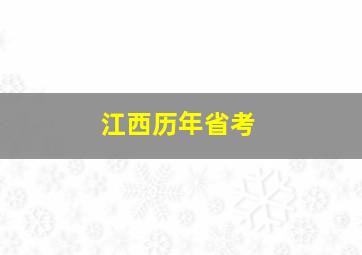 江西历年省考